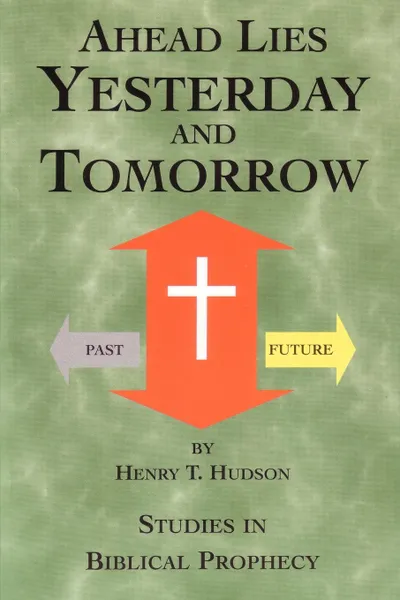 AHEAD LIES
YESTERDAY
AND
TOMORROW

PAST

FUTURE

BY
HENRY T. HUDSON

STUDIES IN
BIBLICAL PROPHECY